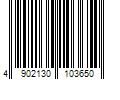 4 902130 103650